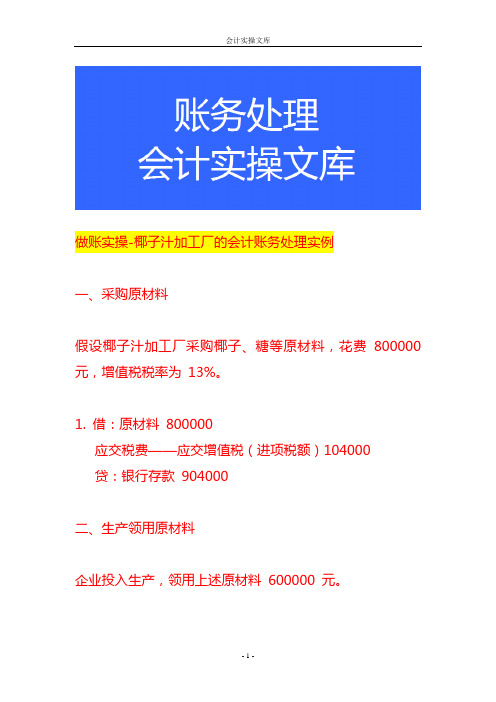 会计实操文库

账务处理
会计实操文库

做账实操-椰子汁加工厂的会计账务处理实例

一、采购原材料

假设椰子汁加工厂采购椰子、糖等原材料，花费 800000 元，增值税税率为 13%。

1. 借：原材料 800000
应交税费——应交增值税（进项税额）104000
贷：银行存款 904000

二、生产领用原材料

企业投入生产，领用上述原材料 600000 元。

- 1 -